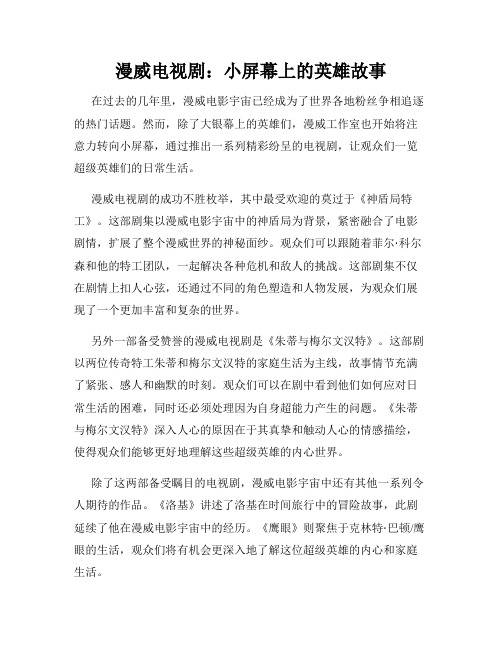 漫威电视剧：小屏幕上的英雄故事

在过去的几年里，漫威电影宇宙已经成为了世界各地粉丝争相追逐的热门话题。然而，除了大银幕上的英雄们，漫威工作室也开始将注意力转向小屏幕，通过推出一系列精彩纷呈的电视剧，让观众们一览超级英雄们的日常生活。

漫威电视剧的成功不胜枚举，其中最受欢迎的莫过于《神盾局特工》。这部剧集以漫威电影宇宙中的神盾局为背景，紧密融合了电影剧情，扩展了整个漫威世界的神秘面纱。观众们可以跟随着菲尔·科尔森和他的特工团队，一起解决各种危机和敌人的挑战。这部剧集不仅在剧情上扣人心弦，还通过不同的角色塑造和人物发展，为观众们展现了一个更加丰富和复杂的世界。

另外一部备受赞誉的漫威电视剧是《朱蒂与梅尔文汉特》。这部剧以两位传奇特工朱蒂和梅尔文汉特的家庭生活为主线，故事情节充满了紧张、感人和幽默的时刻。观众们可以在剧中看到他们如何应对日常生活的困难，同时还必须处理因为自身超能力产生的问题。《朱蒂与梅尔文汉特》深入人心的原因在于其真挚和触动人心的情感描绘，使得观众们能够更好地理解这些超级英雄的内心世界。

除了这两部备受瞩目的电视剧，漫威电影宇宙中还有其他一系列令人期待的作品。《洛基》讲述了洛基在时间旅行中的冒险故事，此剧延续了他在漫威电影宇宙中的经历。《鹰眼》则聚焦于克林特·巴顿/鹰眼的生活，观众们将有机会更深入地了解这位超级英雄的内心和家庭生活。